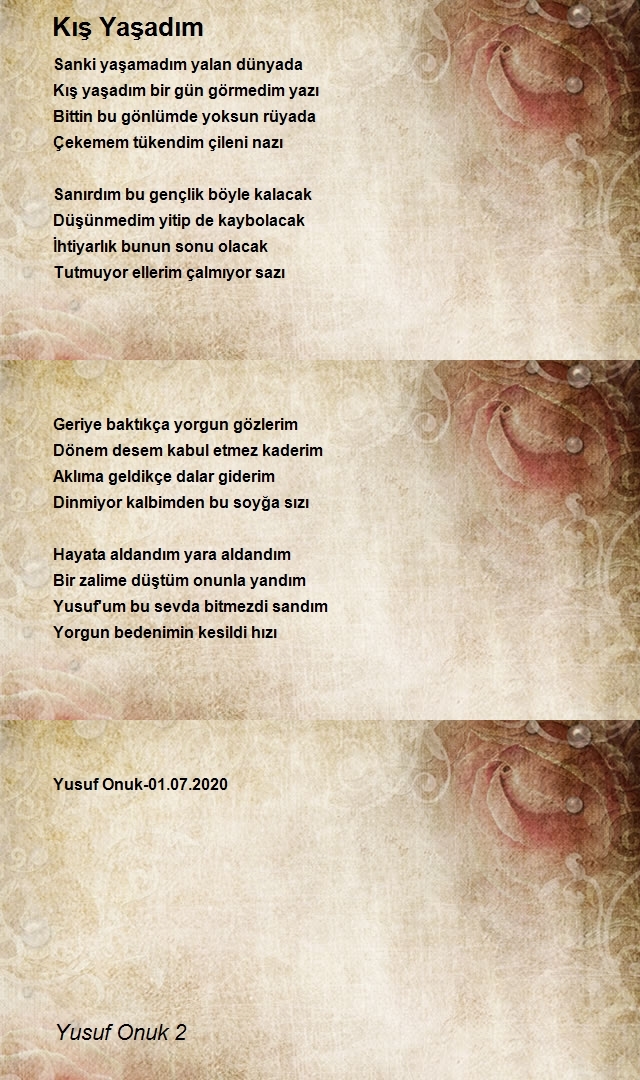 Kış Yaşadım

Sanki yaşamadım yalan dünyada
Kış yaşadım bir gün görmedim yazı
Bittin bu gönlümde yoksun rüyada
Çekemem tükendim çileni nazı

Sanırdım bu gençlik böyle kalacak
Düşünmedim yitip de kaybolacak
İhtiyarlık bunun sonu olacak
Tutmuyor ellerim çalmıyor sazı

Geriye baktıkça yorgun gözlerim
Dönem desem kabul etmez kaderim
Aklıma geldikçe dalar giderim
Dinmiyor kalbimden bu soyğa sızı

Hayata aldandım yara aldandım
Bir zalime düştüm onunla yandım
Yusuf'um bu sevda bitmezdi sandım
Yorgun bedenimin kesildi hızı

Yusuf Onuk-01.07.2020

Yusuf Onuk 2